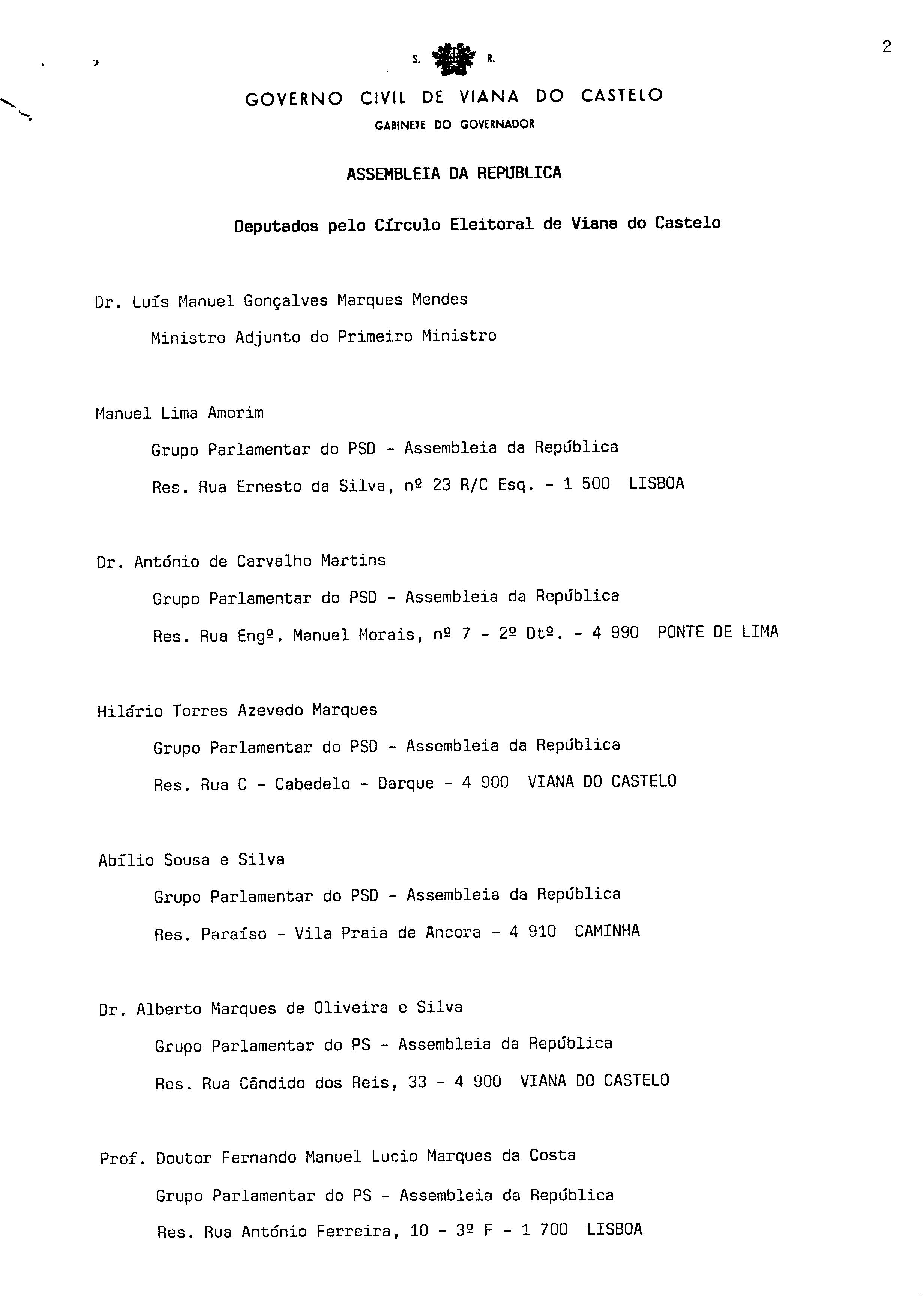 2

S. R.

GOVERNO CIVIL DE VIANA DO CASTELO

GABINETE DO GOVERNADOR

ASSEMBLEIA DA REPÚBLICA

Deputados pelo Círculo Eleitoral de Viana do Castelo

Dr. Luís Manuel Gonçalves Marques Mendes

Ministro Adjunto do Primeiro Ministro

Manuel Lima Amorim

Grupo Parlamentar do PSD - Assembleia da República

Res. Rua Ernesto da Silva, nº 23 R/C Esq. - 1 500 LISBOA

Dr. António de Carvalho Martins

Grupo Parlamentar do PSD - Assembleia da República

Res. Rua Engº. Manuel Morais, nº 7 - 2º Dtº. - 4 990 PONTE DE LIMA

Hilário Torres Azevedo Marques

Grupo Parlamentar do PSD - Assembleia da República

Res. Rua C - Cabedelo - Darque - 4 900 VIANA DO CASTELO

Abílio Sousa e Silva

Grupo Parlamentar do PSD - Assembleia da República

Res. Paraíso - Vila Praia de Âncora - 4 910 CAMINHA

Dr. Alberto Marques de Oliveira e Silva

Grupo Parlamentar do PS - Assembleia da República

Res. Rua Cândido dos Reis, 33 - 4 900 VIANA DO CASTELO

Prof. Doutor Fernando Manuel Lucio Marques da Costa

Grupo Parlamentar do PS - Assembleia da República

Res. Rua António Ferreira, 10 - 3º F - 1 700 LISBOA